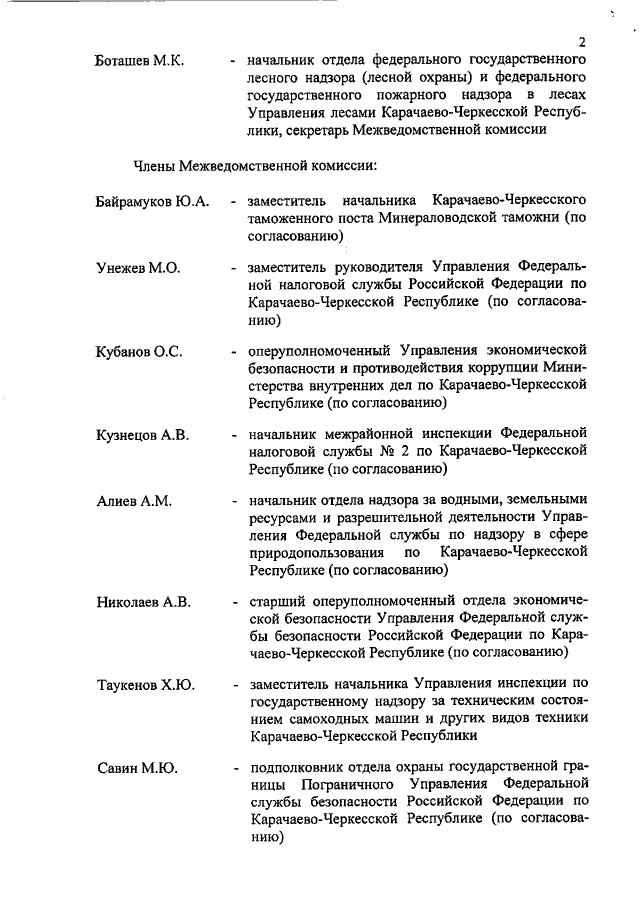 2

Боташев М.К. - начальник отдела федерального государственного лесного надзора (лесной охраны) и федерального государственного пожарного надзора в лесах Управления лесами Карачаево-Черкесской Республики, секретарь Межведомственной комиссии

Члены Межведомственной комиссии:

Байрамуков Ю.А. - заместитель начальника Карачаево-Черкесского таможенного поста Минераловодской таможни (по согласованию)

Унежев М.О. - заместитель руководителя Управления Федеральной налоговой службы Российской Федерации по Карачаево-Черкесской Республике (по согласованию)

Кубанов О.С. - оперуполномоченный Управления экономической безопасности и противодействия коррупции Министерства внутренних дел по Карачаево-Черкесской Республике (по согласованию)

Кузнецов А.В. - начальник межрайонной инспекции Федеральной налоговой службы № 2 по Карачаево-Черкесской Республике (по согласованию)

Алиев А.М. - начальник отдела надзора за водными, земельными ресурсами и разрешительной деятельности Управления Федеральной службы по надзору в сфере природопользования по Карачаево-Черкесской Республике (по согласованию)

Николаев А.В. - старший оперуполномоченный отдела экономической безопасности Управления Федеральной службы безопасности Российской Федерации по Карачаево-Черкесской Республике (по согласованию)

Таукенов Х.Ю. - заместитель начальника Управления инспекции по государственному надзору за техническим состоянием самоходных машин и других видов техники Карачаево-Черкесской Республики

Савин М.Ю. - подполковник отдела охраны государственной границы Пограничного Управления Федеральной службы безопасности Российской Федерации по Карачаево-Черкесской Республике (по согласованию)